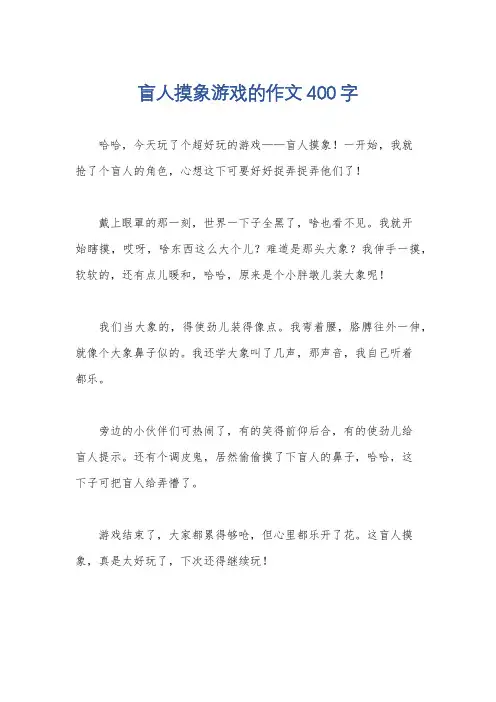 盲人摸象游戏的作文400字

哈哈，今天玩了个超好玩的游戏——盲人摸象！一开始，我就抢了个盲人的角色，心想这下可要好好捉弄捉弄他们了！

戴上眼罩的那一刻，世界一下子全黑了，啥也看不见。我就开始瞎摸，哎呀，啥东西这么大个儿？难道是那头大象？我伸手一摸，软软的，还有点儿暖和，哈哈，原来是个小胖墩儿装大象呢！

我们当大象的，得使劲儿装得像点。我弯着腰，胳膊往外一伸，就像个大象鼻子似的。我还学大象叫了几声，那声音，我自己听着都乐。

旁边的小伙伴们可热闹了，有的笑得前仰后合，有的使劲儿给盲人提示。还有个调皮鬼，居然偷偷摸了下盲人的鼻子，哈哈，这下子可把盲人给弄懵了。

游戏结束了，大家都累得够呛，但心里都乐开了花。这盲人摸象，真是太好玩了，下次还得继续玩！